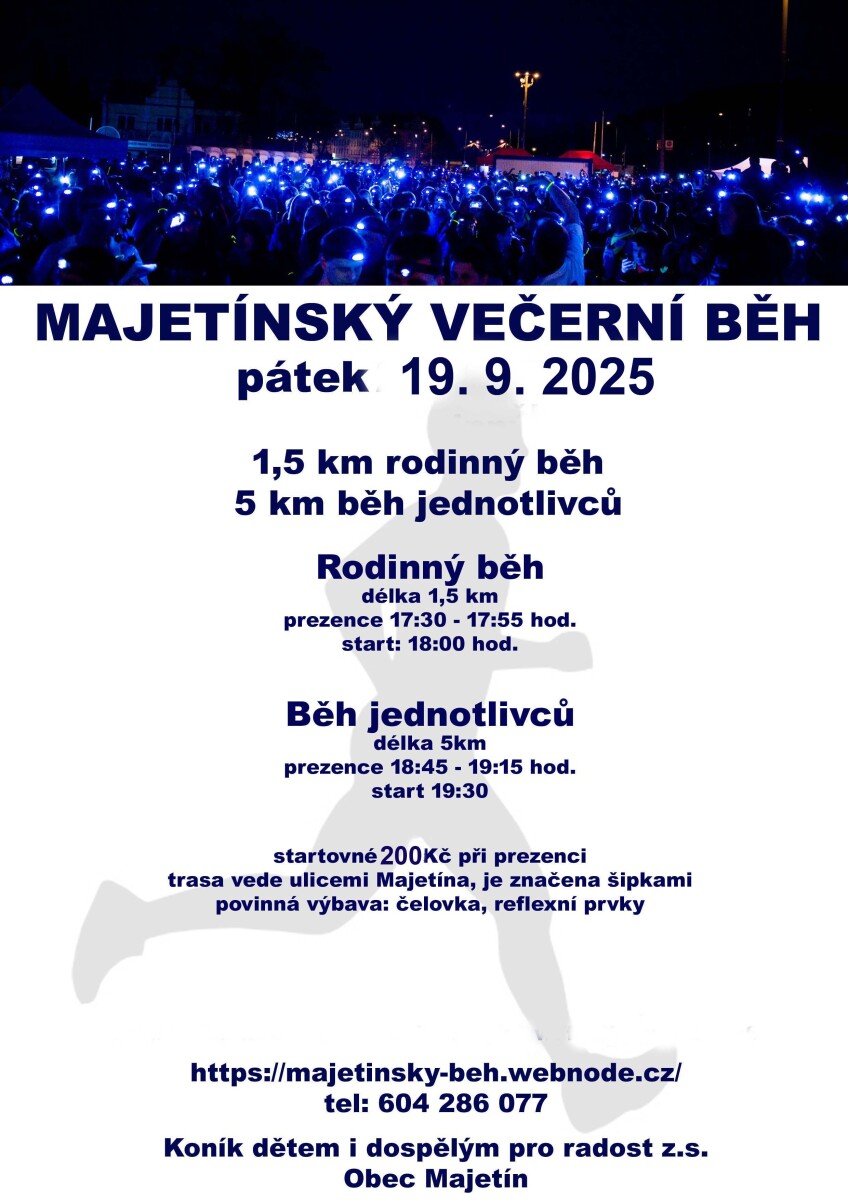 MAJETÍNSKÝ VEČERNÍ BĚH
pátek 19. 9. 2025

1,5 km rodinný běh
5 km běh jednotlivců

Rodinný běh
délka 1,5 km
prezence 17:30 - 17:55 hod.
start: 18:00 hod.

Běh jednotlivců
délka 5km
prezence 18:45 - 19:15 hod.
start 19:30

startovné 200Kč při prezenci
trasa vede ulicemi Majetína, je značena šipkami
povinná výbava: čelovka, reflexní prvky

https://majetinsky-beh.webnode.cz/
tel: 604 286 077

Koník dětem i dospělým pro radost z.s.
Obec Majetín